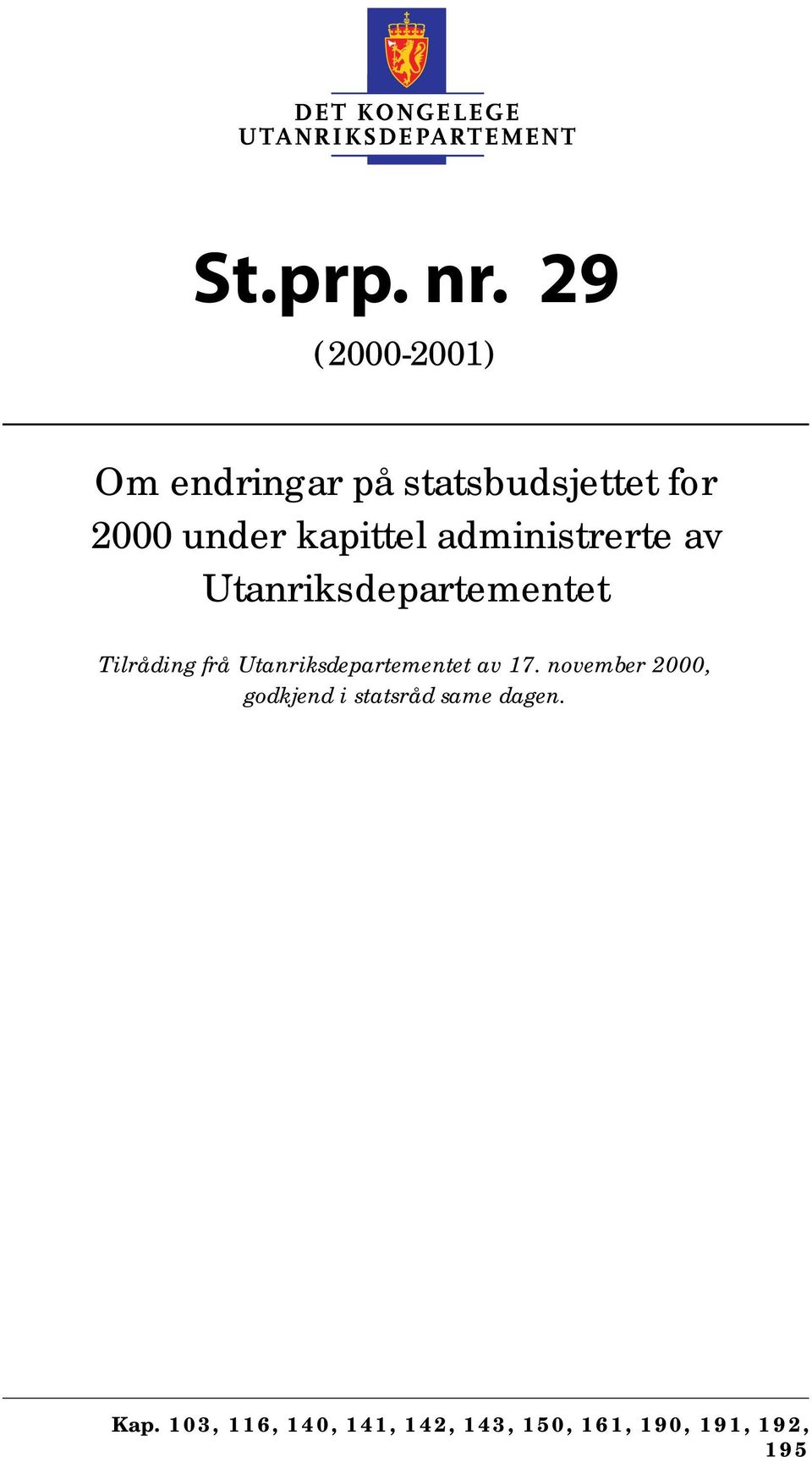 DET KONGELEGE
UTANRIKSDEPARTEMENT

St.prp. nr. 29

(2000-2001)

Om endringar på statsbudsjettet for 2000 under kapittel administrerte av Utanriksdepartementet

Tilråding frå Utanriksdepartementet av 17. november 2000, godkjend i statsråd same dagen.

Kap. 103, 116, 140, 141, 142, 143, 150, 161, 190, 191, 192, 195